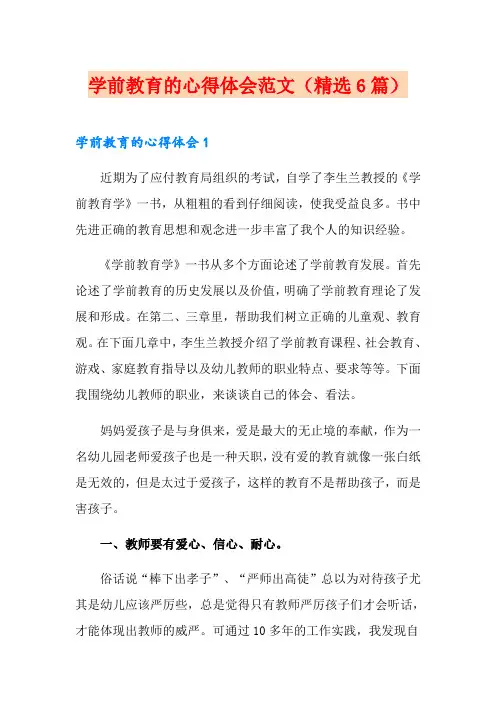 学前教育的心得体会范文（精选6篇）

学前教育的心得体会1

近期为了应付教育局组织的考试，自学了李生兰教授的《学前教育学》一书，从粗粗的看到仔细阅读，使我受益良多。书中先进正确的教育思想和观念进一步丰富了我个人的知识经验。

《学前教育学》一书从多个方面论述了学前教育发展。首先论述了学前教育的历史发展以及价值，明确了学前教育理论了发展和形成。在第二、三章里，帮助我们树立正确的儿童观、教育观。在下面几章中，李生兰教授介绍了学前教育课程、社会教育、游戏、家庭教育指导以及幼儿教师的职业特点、要求等等。下面我围绕幼儿教师的职业，来谈谈自己的体会、看法。

妈妈爱孩子是与身俱来，爱是最大的无止境的奉献，作为一名幼儿园老师爱孩子也是一种天职，没有爱的教育就像一张白纸是无效的，但是太过于爱孩子，这样的教育不是帮助孩子，而是害孩子。

一、教师要有爱心、信心、耐心。

俗话说“棒下出孝子”、“严师出高徒”总以为对待孩子尤其是幼儿应该严厉些，总是觉得只有教师严厉孩子们才会听话，才能体现出教师的威严。可通过10多年的工作实践，我发现自